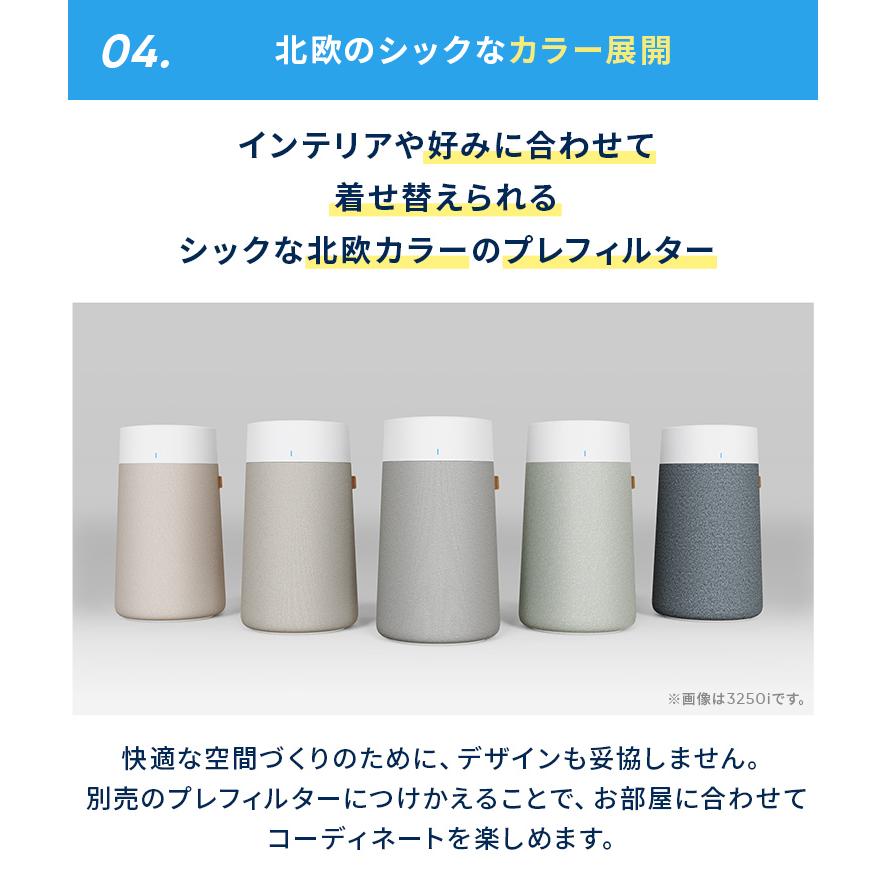 04. 北欧のシックなカラー展開

インテリアや好みに合わせて
着せ替えられる
シックな北欧カラーのプレフィルター

※画像は3250iです。

快適な空間づくりのために、デザインも妥協しません。
別売のプレフィルターにつけかえることで、お部屋に合わせて
コーディネートを楽しめます。